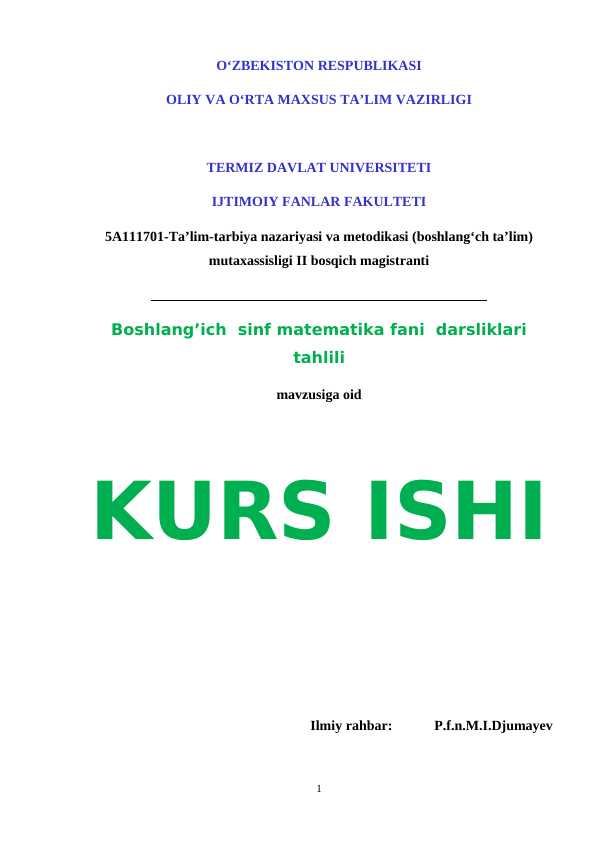 O‘ZBEKISTON RESPUBLIKASI

OLIY VA O‘RTA MAXSUS TA’LIM VAZIRLIGI

TERMIZ DAVLAT UNIVERSITETI

IJTIMOIY FANLAR FAKULTETI

5A111701-Ta’lim-tarbiya nazariyasi va metodikasi (boshlang‘ch ta’lim) mutaxassisligi II bosqich magistranti

Boshlang’ich sinf matematika fani darsliklari tahlili

mavzusiga oid

KURS ISHI

Ilmiy rahbar: P.f.n.M.I.Djumayev

1